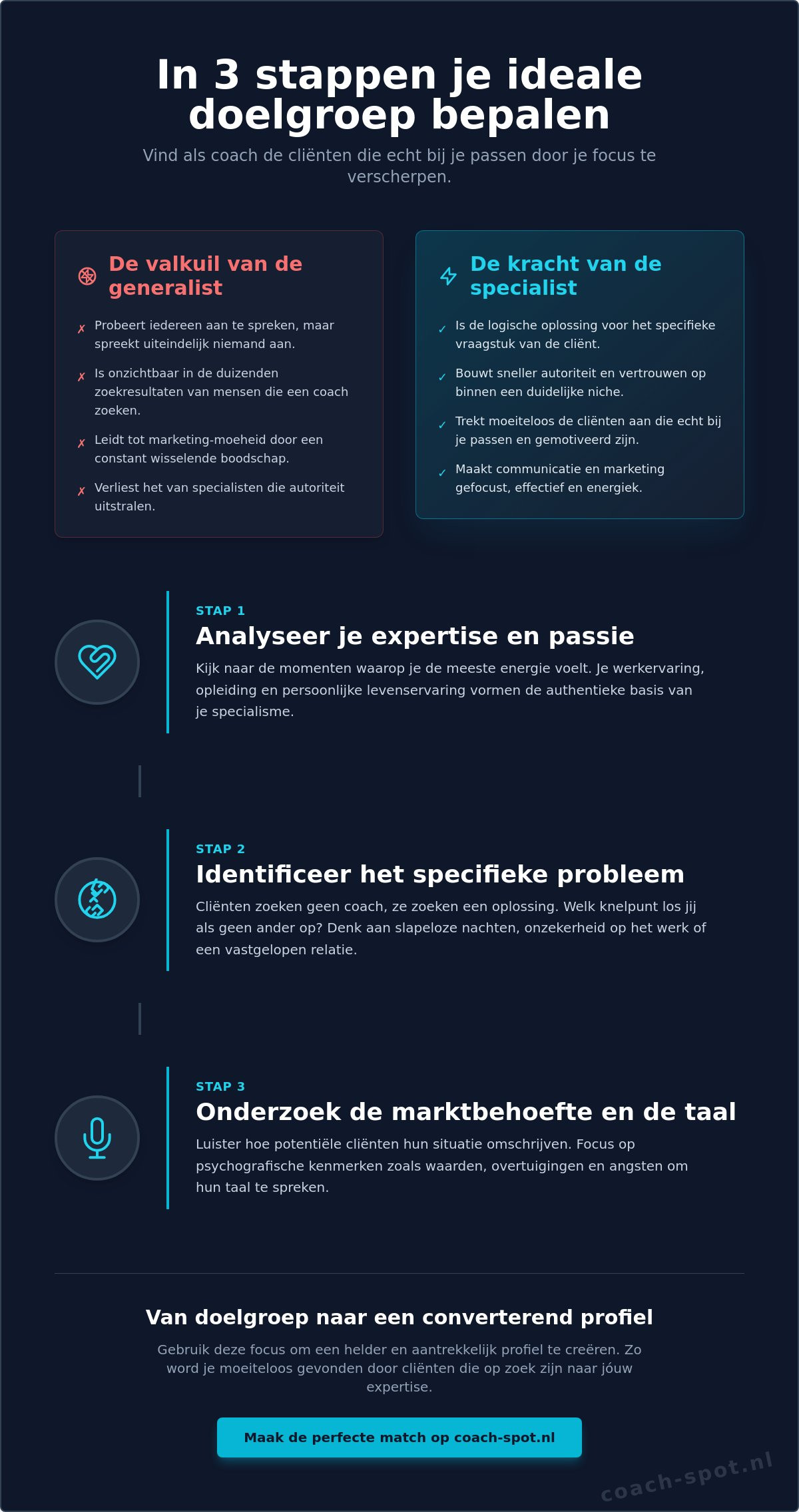 In 3 stappen je ideale doelgroep bepalen

Vind als coach de cliënten die echt bij je passen door je focus te verscherpen.

De valkuil van de generalist

✗ Probeert iedereen aan te spreken, maar spreekt uiteindelijk niemand aan.

✗ Is onzichtbaar in de duizenden zoekresultaten van mensen die een coach zoeken.

✗ Leidt tot marketing-moeheid door een constant wisselende boodschap.

✗ Verliest het van specialisten die autoriteit uitstralen.

De kracht van de specialist

✓ Is de logische oplossing voor het specifieke vraagstuk van de cliënt.

✓ Bouwt sneller autoriteit en vertrouwen op binnen een duidelijke niche.

✓ Trekt moeiteloos de cliënten aan die echt bij je passen en gemotiveerd zijn.

✓ Maakt communicatie en marketing gefocust, effectief en energiek.

STAP 1

Analyseer je expertise en passie

Kijk naar de momenten waarop je de meeste energie voelt. Je werkervaring, opleiding en persoonlijke levenservaring vormen de authentieke basis van je specialisme.

STAP 2

Identificeer het specifieke probleem

Cliënten zoeken geen coach, ze zoeken een oplossing. Welk knelpunt los jij als geen ander op? Denk aan slapeloze nachten, onzekerheid op het werk of een vastgelopen relatie.

STAP 3

Onderzoek de marktbehoefte en de taal

Luister hoe potentiële cliënten hun situatie omschrijven. Focus op psychografische kenmerken zoals waarden, overtuigingen en angsten om hun taal te spreken.

Van doelgroep naar een converterend profiel

Gebruik deze focus om een helder en aantrekkelijk profiel te creëren. Zo word je moeiteloos gevonden door cliënten die op zoek zijn naar jóuw expertise.

Maak de perfecte match op coach-spot.nl

coach-spot.nl